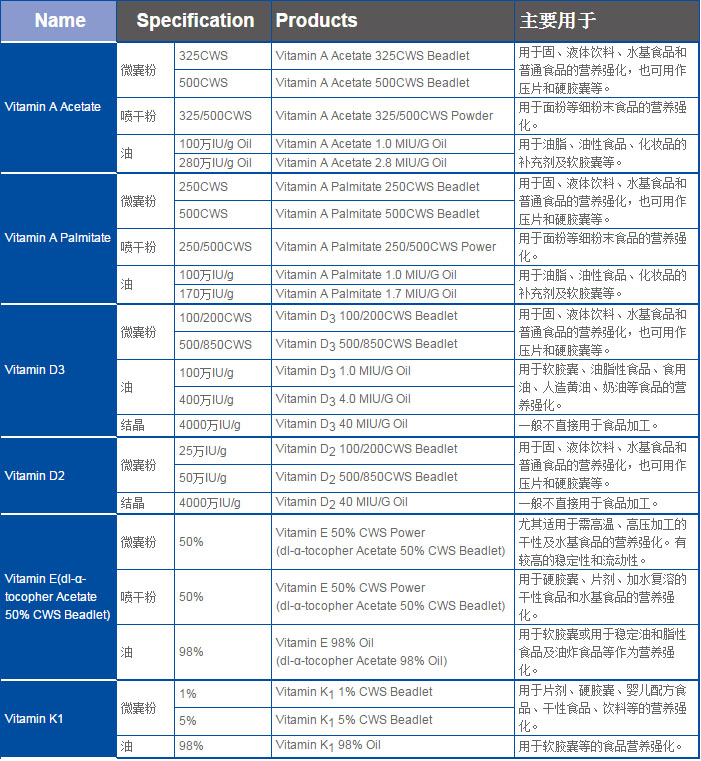 | Name | Specification | | Products | 主要用于 |
|---|---|---|---|---|
| Vitamin A Acetate | 微囊粉 | 325CWS | Vitamin A Acetate 325CWS Beadlet | 用于固、液体饮料、水基食品和普通食品的营养强化，也可用作压片和硬胶囊等。 |
| | | 500CWS | Vitamin A Acetate 500CWS Beadlet | |
| | 喷干粉 | 325/500CWS | Vitamin A Acetate 325/500CWS Powder | 用于面粉等细粉末食品的营养强化。 |
| | 油 | 100万IU/g Oil | Vitamin A Acetate 1.0 MIU/G Oil | 用于油脂、油性食品、化妆品的补充剂及软胶囊等。 |
| | | 280万IU/g Oil | Vitamin A Acetate 2.8 MIU/G Oil | |
| Vitamin A Palmitate | 微囊粉 | 250CWS | Vitamin A Palmitate 250CWS Beadlet | 用于固、液体饮料、水基食品和普通食品的营养强化，也可用作压片和硬胶囊等。 |
| | | 500CWS | Vitamin A Palmitate 500CWS Beadlet | |
| | 喷干粉 | 250/500CWS | Vitamin A Palmitate 250/500CWS Power | 用于面粉等细粉末食品的营养强化。 |
| | 油 | 100万IU/g | Vitamin A Palmitate 1.0 MIU/G Oil | 用于油脂、油性食品、化妆品的补充剂及软胶囊等。 |
| | | 170万IU/g | Vitamin A Palmitate 1.7 MIU/G Oil | |
| Vitamin D3 | 微囊粉 | 100/200CWS | Vitamin $D_3$ 100/200CWS Beadlet | 用于固、液体饮料、水基食品和普通食品的营养强化，也可用作压片和硬胶囊等。 |
| | | 500/850CWS | Vitamin $D_3$ 500/850CWS Beadlet | |
| | 油 | 100万IU/g | Vitamin $D_3$ 1.0 MIU/G Oil | 用于软胶囊、油脂性食品、食用油、人造黄油、奶油等食品的营养强化。 |
| | | 400万IU/g | Vitamin $D_3$ 4.0 MIU/G Oil | |
| | 结晶 | 4000万IU/g | Vitamin $D_3$ 40 MIU/G Oil | 一般不直接用于食品加工。 |
| Vitamin D2 | 微囊粉 | 25万IU/g | Vitamin $D_2$ 100/200CWS Beadlet | 用于固、液体饮料、水基食品和普通食品的营养强化，也可用作压片和硬胶囊等。 |
| | | 50万IU/g | Vitamin $D_2$ 500/850CWS Beadlet | |
| | 结晶 | 4000万IU/g | Vitamin $D_2$ 40 MIU/G Oil | 一般不直接用于食品加工。 |
| Vitamin E(dl-α-tocopher Acetate 50% CWS Beadlet) | 微囊粉 | 50% | Vitamin E 50% CWS Power (dl-α-tocopher Acetate 50% CWS Beadlet) | 尤其适用于需高温、高压加工的干性及水基食品的营养强化。有较高的稳定性和流动性。 |
| | 喷干粉 | 50% | Vitamin E 50% CWS Power (dl-α-tocopher Acetate 50% CWS Beadlet) | 用于硬胶囊、片剂、加水复溶的干性食品和水基食品的营养强化。 |
| | 油 | 98% | Vitamin E 98% Oil (dl-α-tocopher Acetate 98% Oil) | 用于软胶囊或用于稳定油和脂性食品及油炸食品等作为营养强化。 |
| Vitamin K1 | 微囊粉 | 1% | Vitamin $K_1$ 1% CWS Beadlet | 用于片剂、硬胶囊、婴儿配方食品、干性食品、饮料等的营养强化。 |
| | | 5% | Vitamin $K_1$ 5% CWS Beadlet | |
| | 油 | 98% | Vitamin $K_1$ 98% Oil | 用于软胶囊等的食品营养强化。 |